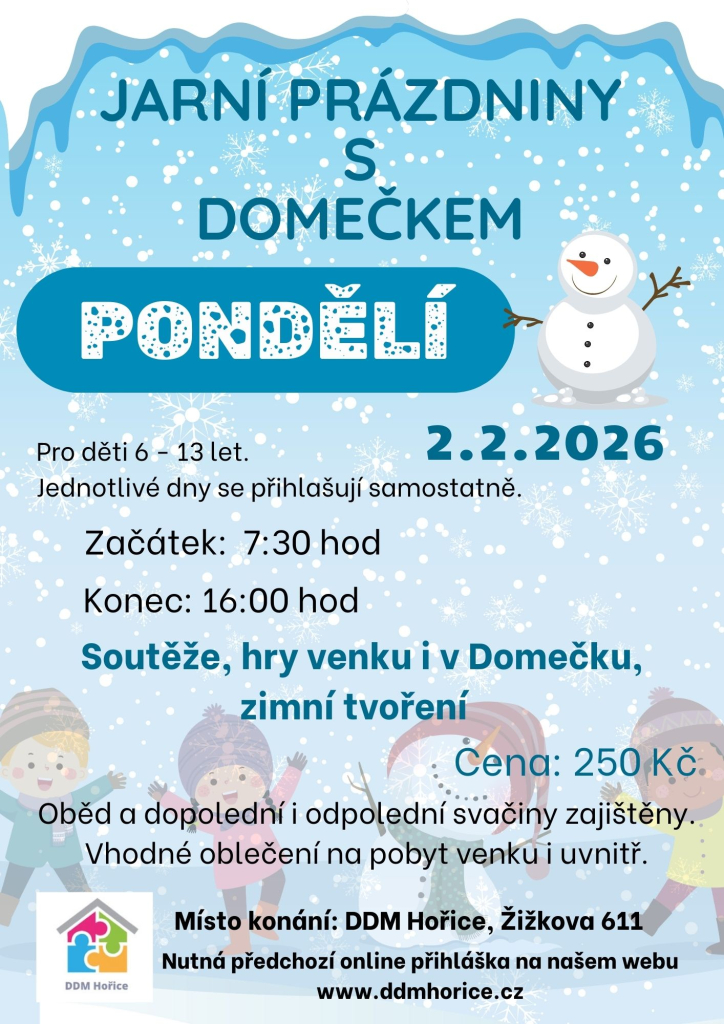 JARNÍ PRÁZDNINY
S
DOMEČKEM

PONDĚLÍ

2.2.2026

Pro děti 6 - 13 let.
Jednotlivé dny se přihlašují samostatně.

Začátek: 7:30 hod

Konec: 16:00 hod

Soutěže, hry venku i v Domečku, zimní tvoření

Cena: 250 Kč

Oběd a dopolední i odpolední svačiny zajištěny.
Vhodné oblečení na pobyt venku i uvnitř.

DDM Hořice

Místo konání: DDM Hořice, Žižkova 611
Nutná předchozí online přihláška na našem webu
www.ddmhorice.cz